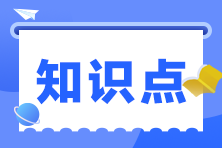 知识点